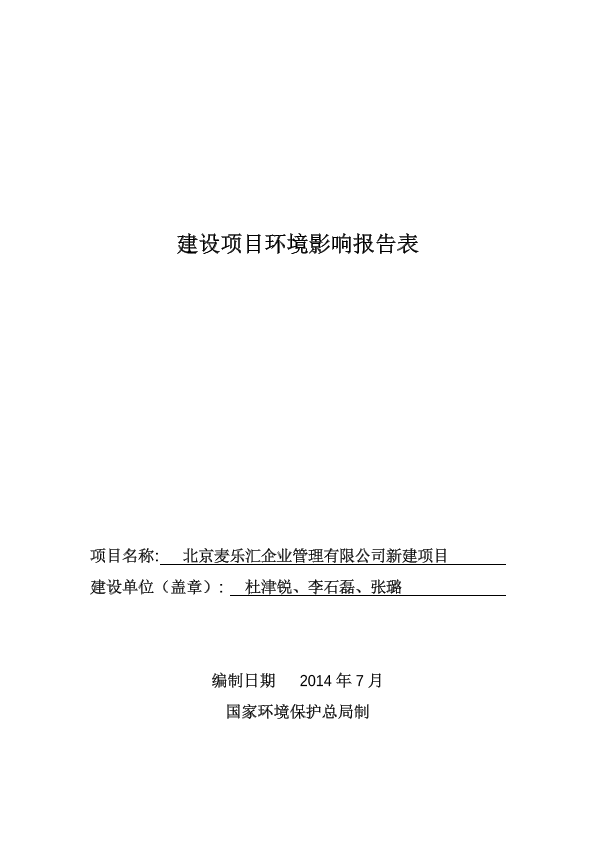 建设项目环境影响报告表

项目名称: 北京麦乐汇企业管理有限公司新建项目

建设单位（盖章）: 杜津锐、李石磊、张璐

编制日期 2014 年 7 月

国家环境保护总局制